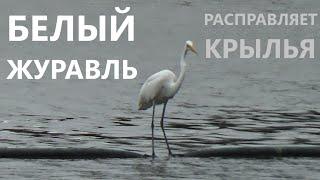 БЕЛЫЙ ЖУРАВЛЬ

РАСПРАВЛЯЕТ КРЫЛЬЯ